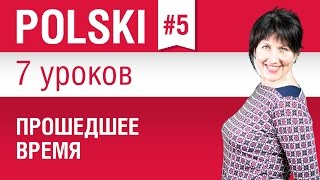 POLSKI #5

7 уроков

ПРОШЕДШЕЕ ВРЕМЯ